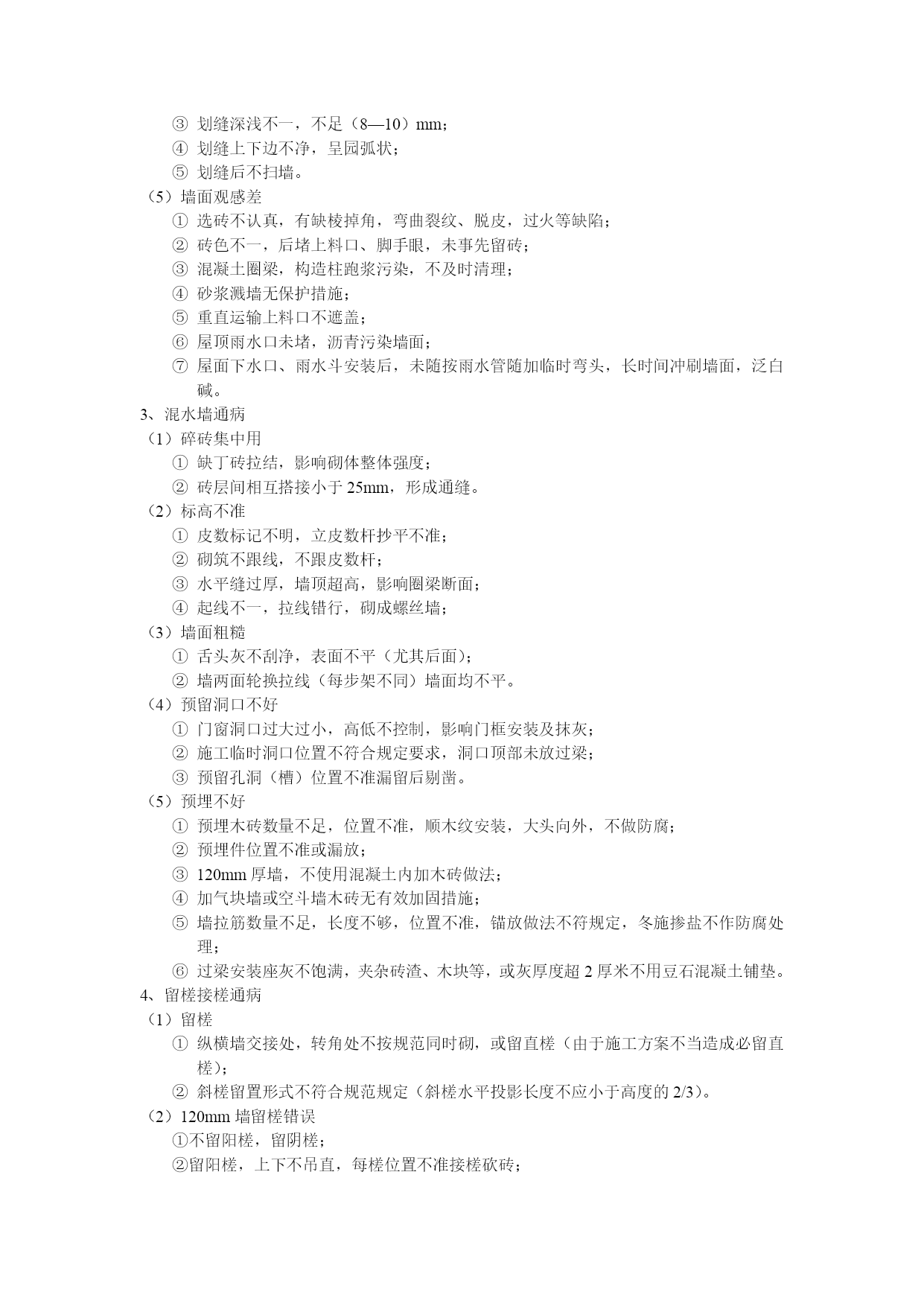 ③ 划缝深浅不一，不足（8—10）mm；
④ 划缝上下边不净，呈园弧状；
⑤ 划缝后不扫墙。
（5）墙面观感差
① 选砖不认真，有缺棱掉角，弯曲裂纹、脱皮，过火等缺陷；
② 砖色不一，后堵上料口、脚手眼，未事先留砖；
③ 混凝土圈梁，构造柱跑浆污染，不及时清理；
④ 砂浆溅墙无保护措施；
⑤ 重直运输上料口不遮盖；
⑥ 屋顶雨水口未堵，沥青污染墙面；
⑦ 屋面下水口、雨水斗安装后，未随按雨水管随加临时弯头，长时间冲刷墙面，泛白碱。
3、混水墙通病
（1）碎砖集中用
① 缺丁砖拉结，影响砌体整体强度；
② 砖层间相互搭接小于 25mm，形成通缝。
（2）标高不准
① 皮数标记不明，立皮数杆抄平不准；
② 砌筑不跟线，不跟皮数杆；
③ 水平缝过厚，墙顶超高，影响圈梁断面；
④ 起线不一，拉线错行，砌成螺丝墙；
（3）墙面粗糙
① 舌头灰不刮净，表面不平（尤其后面）；
② 墙两面轮换拉线（每步架不同）墙面均不平。
（4）预留洞口不好
① 门窗洞口过大过小，高低不控制，影响门框安装及抹灰；
② 施工临时洞口位置不符合规定要求，洞口顶部未放过梁；
③ 预留孔洞（槽）位置不准漏留后剔凿。
（5）预埋不好
① 预埋木砖数量不足，位置不准，顺木纹安装，大头向外，不做防腐；
② 预埋件位置不准或漏放；
③ 120mm 厚墙，不使用混凝土内加木砖做法；
④ 加气块墙或空斗墙木砖无有效加固措施；
⑤ 墙拉筋数量不足，长度不够，位置不准，锚放做法不符规定，冬施掺盐不作防腐处理；
⑥ 过梁安装座灰不饱满，夹杂砖渣、木块等，或灰厚度超 2 厚米不用豆石混凝土铺垫。
4、留槎接槎通病
（1）留槎
① 纵横墙交接处，转角处不按规范同时砌，或留直槎（由于施工方案不当造成必留直槎）；
② 斜槎留置形式不符合规范规定（斜槎水平投影长度不应小于高度的 2/3）。
（2）120mm 墙留槎错误
①不留阳槎，留阴槎；
②留阳槎，上下不吊直，每槎位置不准接槎砍砖；